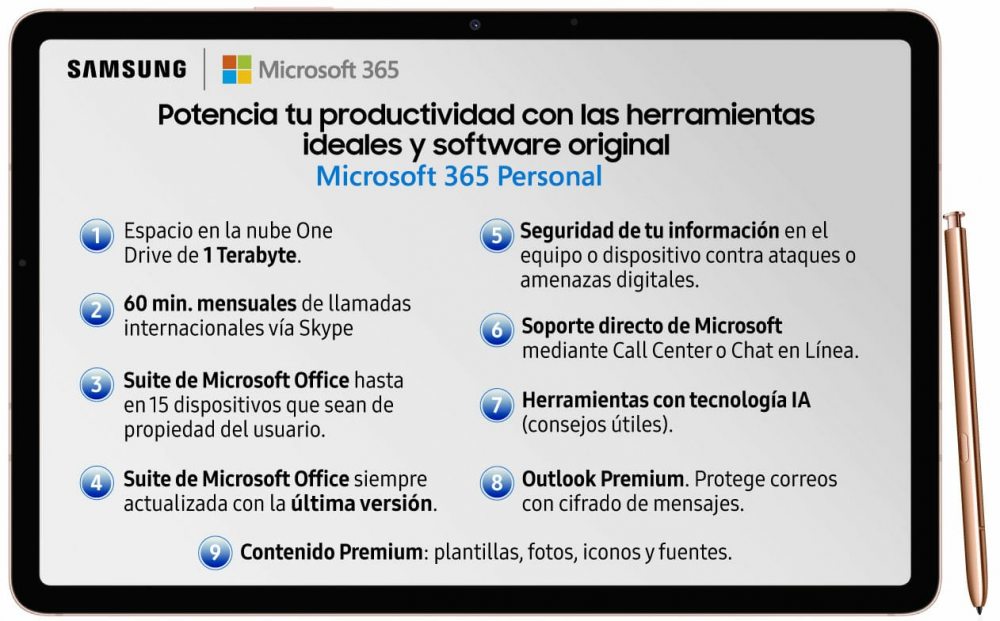 SAMSUNG

Microsoft 365

Potencia tu productividad con las herramientas ideales y software original

Microsoft 365 Personal

1 Espacio en la nube One Drive de 1 Terabyte.

2 60 min. mensuales de llamadas internacionales vía Skype

3 Suite de Microsoft Office hasta en 15 dispositivos que sean de propiedad del usuario.

4 Suite de Microsoft Office siempre actualizada con la última versión.

5 Seguridad de tu información en el equipo o dispositivo contra ataques o amenazas digitales.

6 Soporte directo de Microsoft mediante Call Center o Chat en Línea.

7 Herramientas con tecnología IA (consejos útiles).

8 Outlook Premium. Protege correos con cifrado de mensajes.

9 Contenido Premium: plantillas, fotos, iconos y fuentes.